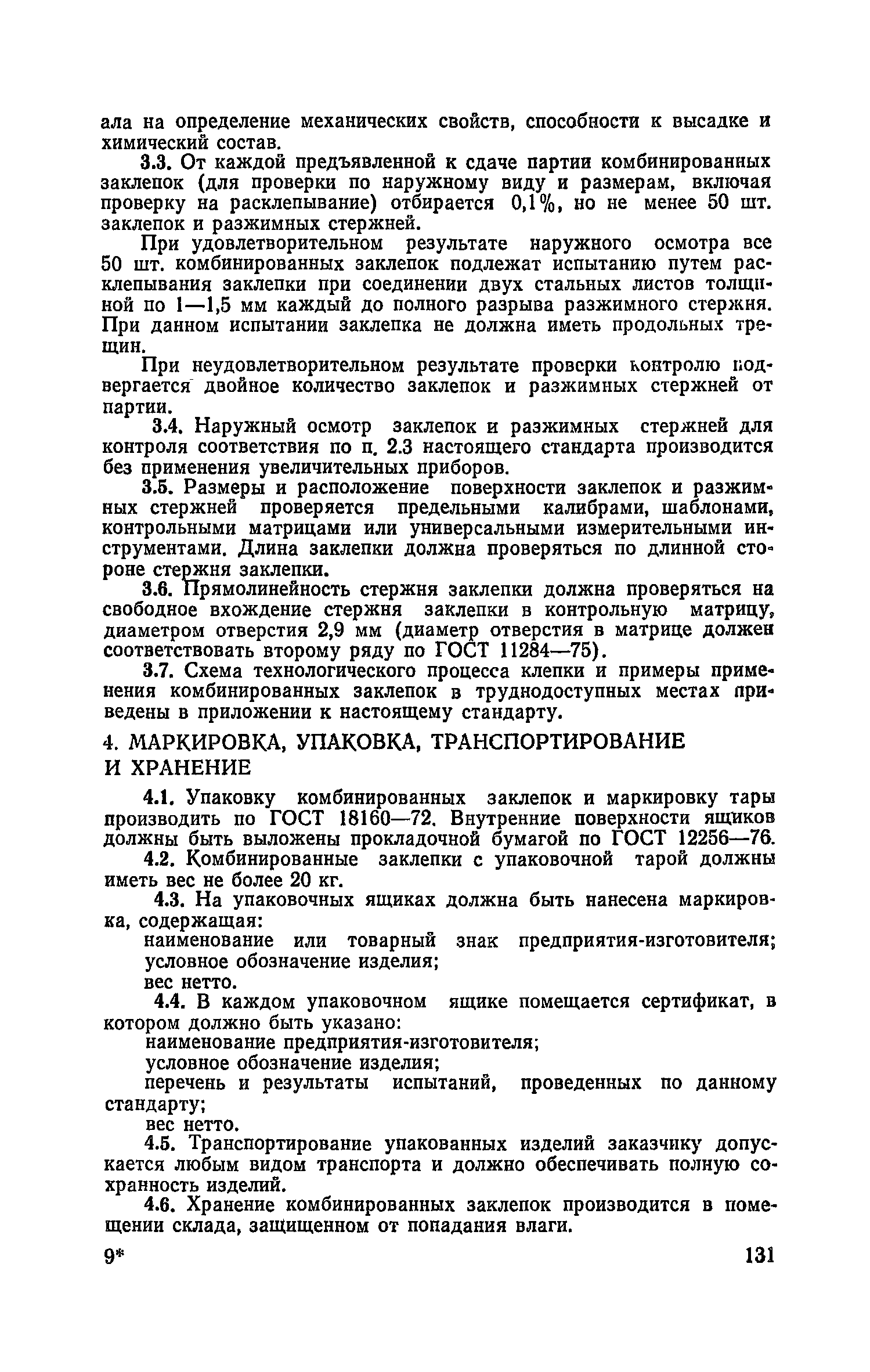 ала на определение механических свойств, способности к высадке и химический состав.

3.3. От каждой предъявленной к сдаче партии комбинированных заклепок (для проверки по наружному виду и размерам, включая проверку на расклепывание) отбирается 0,1%, но не менее 50 шт. заклепок и разжимных стержней.

При удовлетворительном результате наружного осмотра все 50 шт. комбинированных заклепок подлежат испытанию путем расклепывания заклепки при соединении двух стальных листов толщиной по 1—1,5 мм каждый до полного разрыва разжимного стержня. При данном испытании заклепка не должна иметь продольных трещин.

При неудовлетворительном результате проверки контролю подвергается двойное количество заклепок и разжимных стержней от партии.

3.4. Наружный осмотр заклепок и разжимных стержней для контроля соответствия по п. 2.3 настоящего стандарта производится без применения увеличительных приборов.

3.5. Размеры и расположение поверхности заклепок и разжимных стержней проверяется предельными калибрами, шаблонами, контрольными матрицами или универсальными измерительными инструментами. Длина заклепки должна проверяться по длинной стороне стержня заклепки.

3.6. Прямолинейность стержня заклепки должна проверяться на свободное вхождение стержня заклепки в контрольную матрицу, диаметром отверстия 2,9 мм (диаметр отверстия в матрице должен соответствовать второму ряду по ГОСТ 11284—75).

3.7. Схема технологического процесса клепки и примеры применения комбинированных заклепок в труднодоступных местах приведены в приложении к настоящему стандарту.

4. МАРКИРОВКА, УПАКОВКА, ТРАНСПОРТИРОВАНИЕ И ХРАНЕНИЕ

4.1. Упаковку комбинированных заклепок и маркировку тары производить по ГОСТ 18160—72. Внутренние поверхности ящиков должны быть выложены прокладочной бумагой по ГОСТ 12256—76.

4.2. Комбинированные заклепки с упаковочной тарой должны иметь вес не более 20 кг.

4.3. На упаковочных ящиках должна быть нанесена маркировка, содержащая:
наименование или товарный знак предприятия-изготовителя;
условное обозначение изделия;
вес нетто.

4.4. В каждом упаковочном ящике помещается сертификат, в котором должно быть указано:
наименование предприятия-изготовителя;
условное обозначение изделия;
перечень и результаты испытаний, проведенных по данному стандарту;
вес нетто.

4.5. Транспортирование упакованных изделий заказчику допускается любым видом транспорта и должно обеспечивать полную сохранность изделий.

4.6. Хранение комбинированных заклепок производится в помещении склада, защищенном от попадания влаги.

9* 131